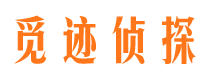 觅迹侦探